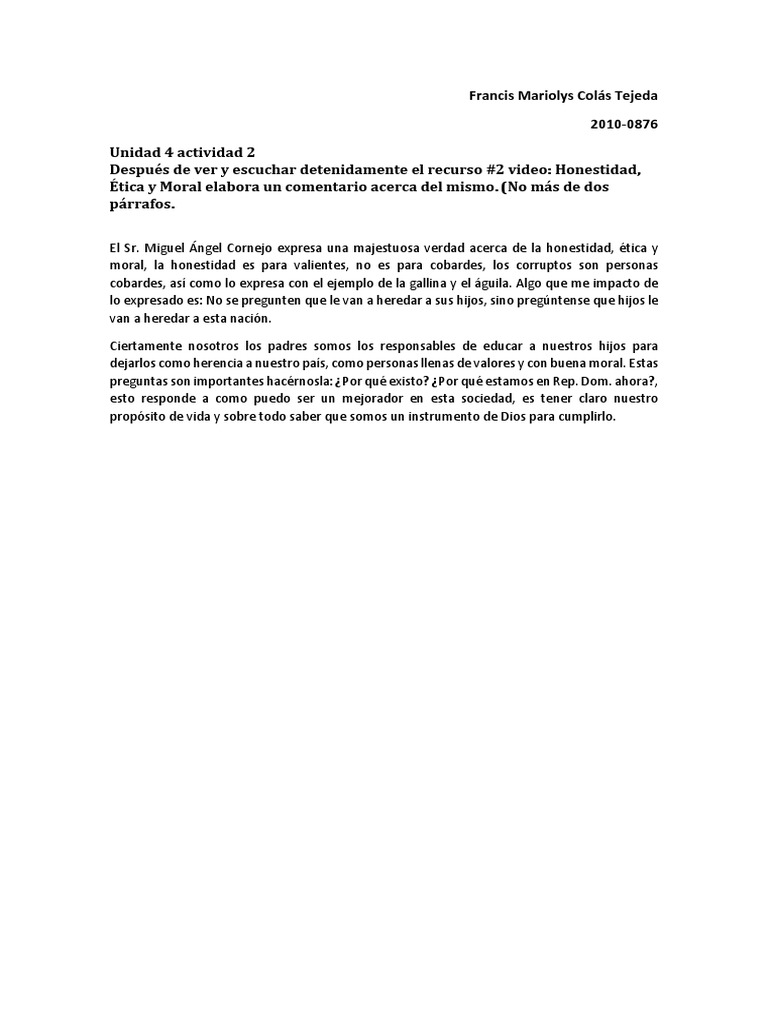 Francis Mariolys Colás Tejeda

2010-0876

Unidad 4 actividad 2
Después de ver y escuchar detenidamente el recurso #2 video: Honestidad, Ética y Moral elabora un comentario acerca del mismo. (No más de dos párrafos.

El Sr. Miguel Ángel Cornejo expresa una majestuosa verdad acerca de la honestidad, ética y moral, la honestidad es para valientes, no es para cobardes, los corruptos son personas cobardes, así como lo expresa con el ejemplo de la gallina y el águila. Algo que me impacto de lo expresado es: No se pregunten que le van a heredar a sus hijos, sino pregúntense que hijos le van a heredar a esta nación.

Ciertamente nosotros los padres somos los responsables de educar a nuestros hijos para dejarlos como herencia a nuestro país, como personas llenas de valores y con buena moral. Estas preguntas son importantes hacérnosla: ¿Por qué existo? ¿Por qué estamos en Rep. Dom. ahora?, esto responde a como puedo ser un mejorador en esta sociedad, es tener claro nuestro propósito de vida y sobre todo saber que somos un instrumento de Dios para cumplirlo.